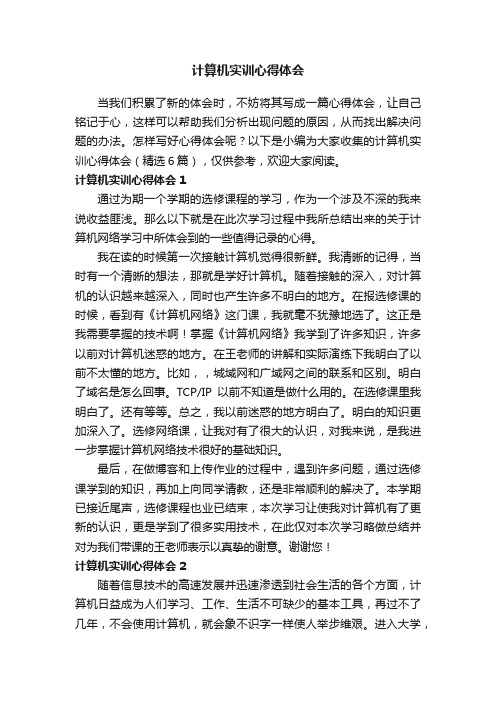 计算机实训心得体会

当我们积累了新的体会时，不妨将其写成一篇心得体会，让自己铭记于心，这样可以帮助我们分析出现问题的原因，从而找出解决问题的办法。怎样写好心得体会呢？以下是小编为大家收集的计算机实训心得体会（精选6篇），仅供参考，欢迎大家阅读。

计算机实训心得体会1

通过为期一个学期的选修课程的学习，作为一个涉及不深的我来说收益匪浅。那么以下就是在此次学习过程中我所总结出来的关于计算机网络学习中所体会到的一些值得记录的心得。

我在读的时候第一次接触计算机觉得很新鲜。我清晰的记得，当时有一个清晰的想法，那就是学好计算机。随着接触的深入，对计算机的认识越来越深入，同时也产生许多不明白的地方。在报选修课的时候，看到有《计算机网络》这门课，我就毫不犹豫地选了。这正是我需要掌握的技术啊！掌握《计算机网络》我学到了许多知识，许多以前对计算机迷惑的地方。在王老师的讲解和实际演练下我明白了以前不太懂的地方。比如，，城域网和广域网之间的联系和区别。明白了域名是怎么回事。TCP/IP 以前不知道是做什么用的。在选修课里我明白了。还有等等。总之，我以前迷惑的地方明白了。明白的知识更加深入了。选修网络课，让我对有了很大的认识，对我来说，是我进一步掌握计算机网络技术很好的基础知识。

最后，在做博客和上传作业的过程中，遇到许多问题，通过选修课学到的知识，再加上向同学请教，还是非常顺利的解决了。本学期已接近尾声，选修课程也业已结束，本次学习让使我对计算机有了更新的认识，更是学到了很多实用技术，在此仅对本次学习略做总结并对为我们带课的王老师表示以真挚的谢意。谢谢您！

计算机实训心得体会2

随着信息技术的高速发展并迅速渗透到社会生活的各个方面，计算机日益成为人们学习、工作、生活不可缺少的基本工具，再过不了几年，不会使用计算机，就会象不识字一样使人举步维艰。进入大学，